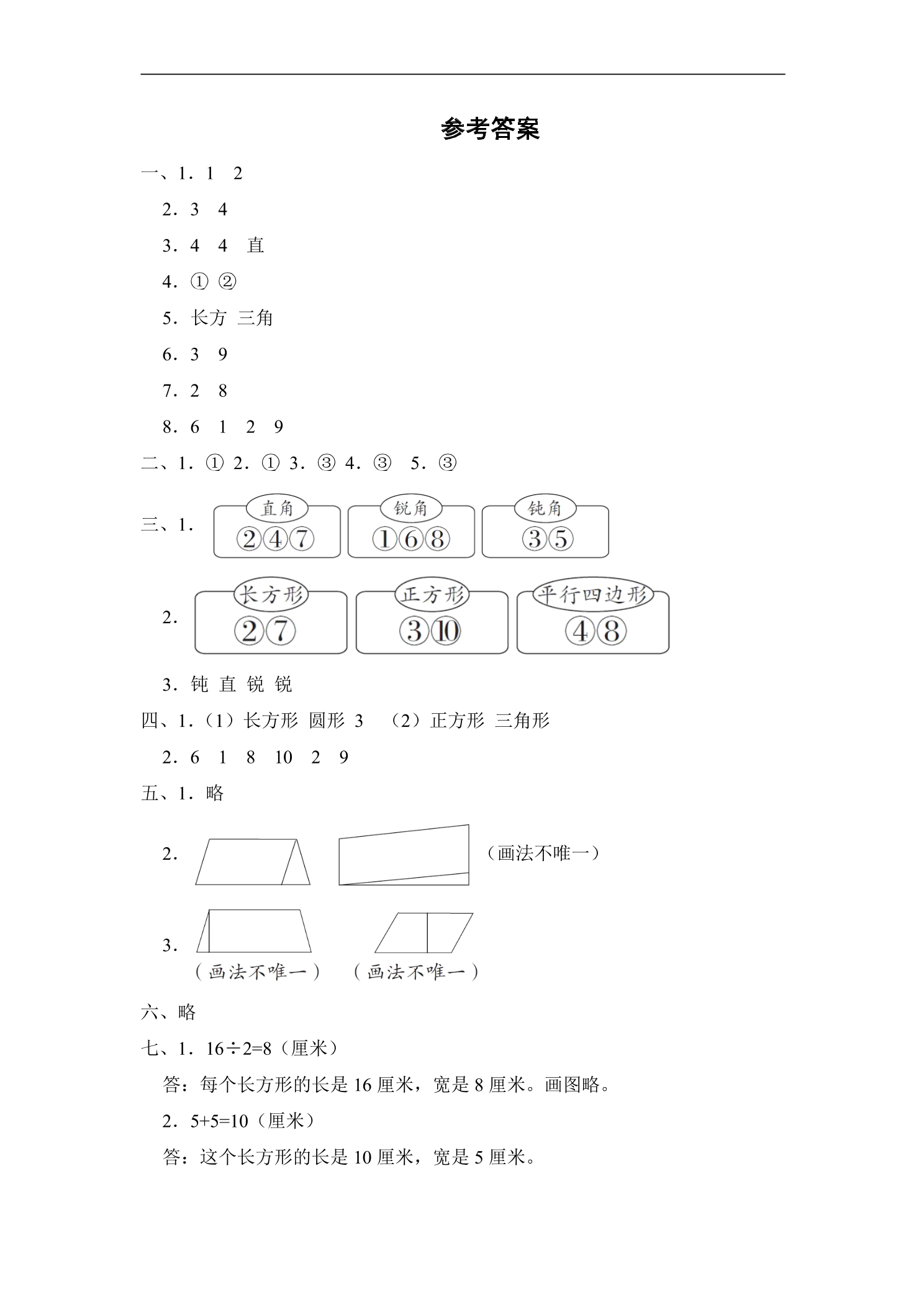 参考答案

一、1．1 2

2．3 4

3．4 4 直

4．① ②

5．长方 三角

6．3 9

7．2 8

8．6 1 2 9

二、1．① 2．① 3．③ 4．③ 5．③

三、1．

直角
②④⑦

锐角
①⑥⑧

钝角
③⑤

2．

长方形
②⑦

正方形
③⑩

平行四边形
④⑧

3．钝 直 锐 锐

四、1．（1）长方形 圆形 3 （2）正方形 三角形

2．6 1 8 10 2 9

五、1．略

2．

（画法不唯一）

3．

（画法不唯一） （画法不唯一）

六、略

七、1．16÷2=8（厘米）

答：每个长方形的长是16厘米，宽是8厘米。画图略。

2．5+5=10（厘米）

答：这个长方形的长是10厘米，宽是5厘米。